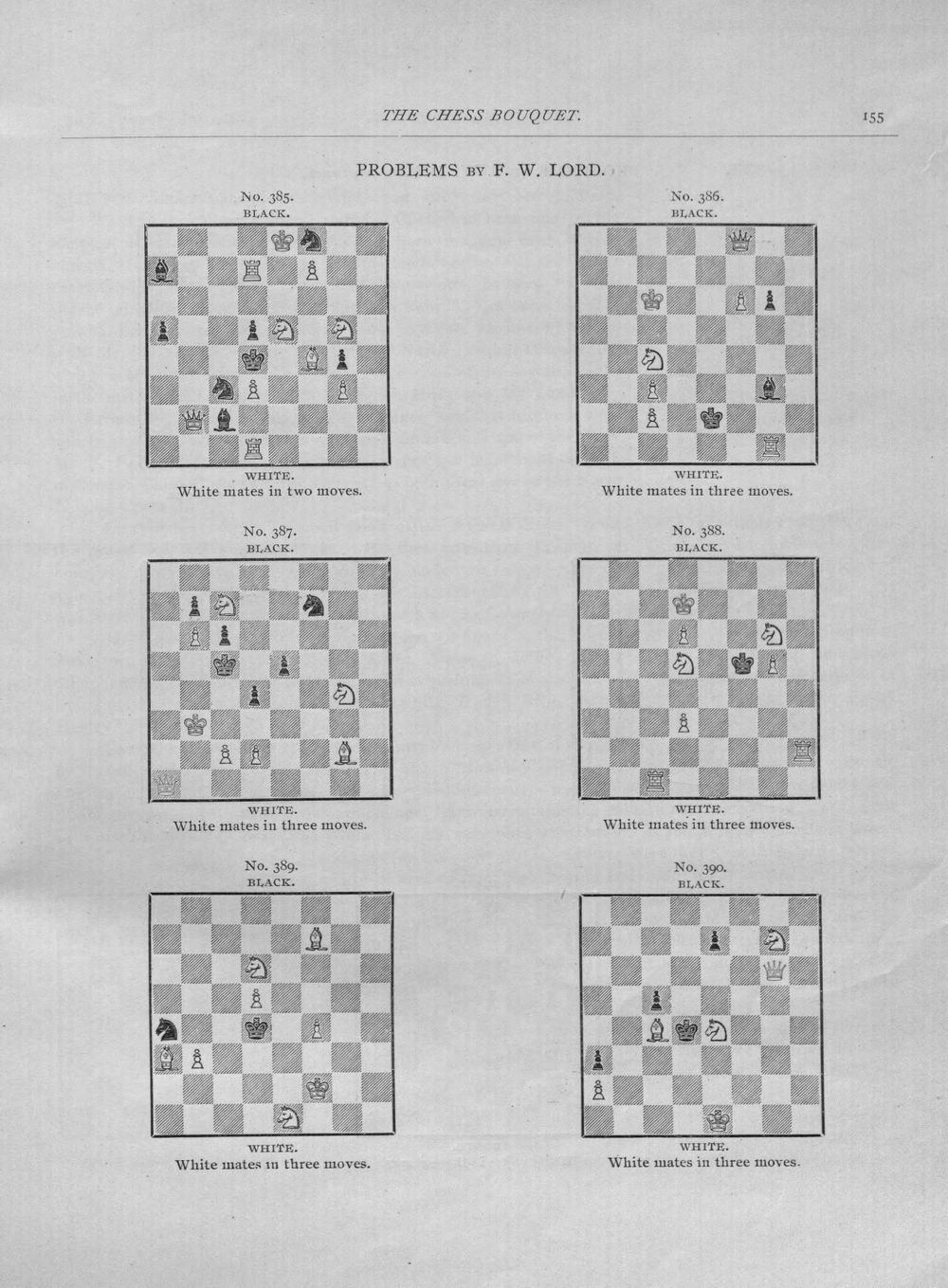 THE CHESS BOUQUET. 155

PROBLEMS BY F. W. LORD.

No. 385.
BLACK.

WHITE.
White mates in two moves.

No. 386.
BLACK.

WHITE.
White mates in three moves.

No. 387.
BLACK.

WHITE.
White mates in three moves.

No. 388.
BLACK.

WHITE.
White mates in three moves.

No. 389.
BLACK.

WHITE.
White mates in three moves.

No. 390.
BLACK.

WHITE.
White mates in three moves.